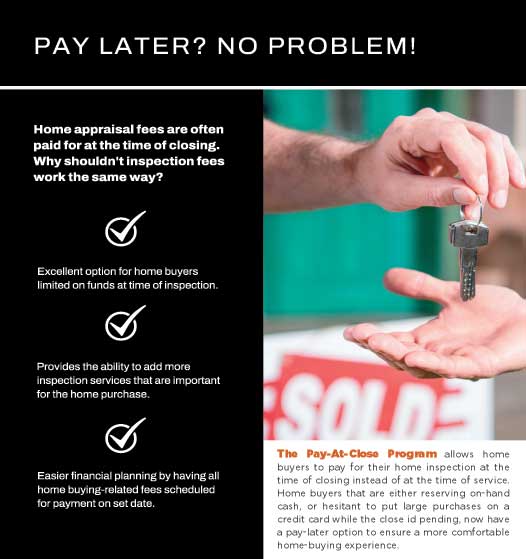 PAY LATER? NO PROBLEM!

Home appraisal fees are often paid for at the time of closing. Why shouldn't inspection fees work the same way?

Excellent option for home buyers limited on funds at time of inspection.

Provides the ability to add more inspection services that are important for the home purchase.

Easier financial planning by having all home buying-related fees scheduled for payment on set date.

SOLD

The Pay-At-Close Program allows home buyers to pay for their home inspection at the time of closing instead of at the time of service. Home buyers that are either reserving on-hand cash, or hesitant to put large purchases on a credit card while the close id pending, now have a pay-later option to ensure a more comfortable home-buying experience.